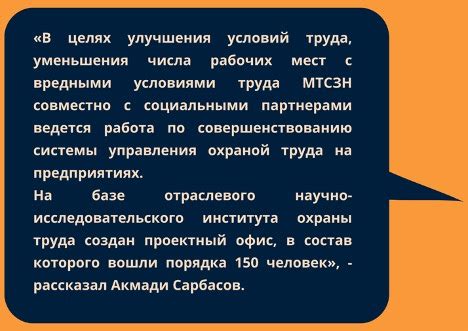 «В целях улучшения условий труда, уменьшения числа рабочих мест с вредными условиями труда МТСЗН совместно с социальными партнерами ведется работа по совершенствованию системы управления охраной труда на предприятиях.
На базе отраслевого научно-исследовательского института охраны труда создан проектный офис, в состав которого вошли порядка 150 человек», - рассказал Акмади Сарбасов.